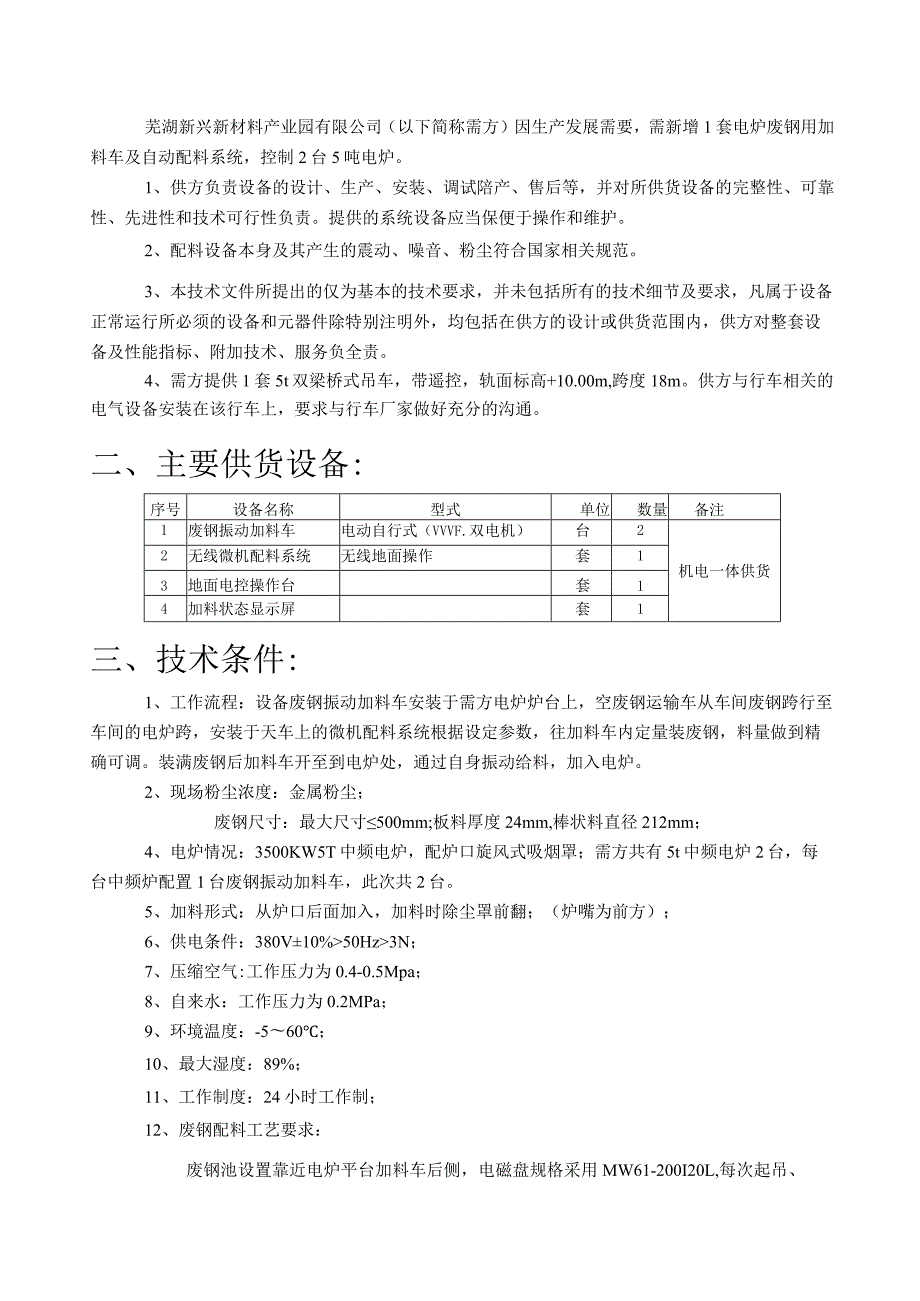 芜湖新兴新材料产业园有限公司（以下简称需方）因生产发展需要，需新增1套电炉废钢用加料车及自动配料系统，控制2台5吨电炉。

1、供方负责设备的设计、生产、安装、调试陪产、售后等，并对所供货设备的完整性、可靠性、先进性和技术可行性负责。提供的系统设备应当保便于操作和维护。

2、配料设备本身及其产生的震动、噪音、粉尘符合国家相关规范。

3、本技术文件所提出的仅为基本的技术要求，并未包括所有的技术细节及要求，凡属于设备正常运行所必须的设备和元器件除特别注明外，均包括在供方的设计或供货范围内，供方对整套设备及性能指标、附加技术、服务负全责。

4、需方提供1套5t双梁桥式吊车，带遥控，轨面标高+10.00m,跨度18m。供方与行车相关的电气设备安装在该行车上，要求与行车厂家做好充分的沟通。

二、主要供货设备：

| 序号 | 设备名称 | 型式 | 单位 | 数量 | 备注 |
|---|---|---|---|---|---|
| 1 | 废钢振动加料车 | 电动自行式（VVVF.双电机） | 台 | 2 | 机电一体供货 |
| 2 | 无线微机配料系统 | 无线地面操作 | 套 | 1 | |
| 3 | 地面电控操作台 | | 套 | 1 | |
| 4 | 加料状态显示屏 | | 套 | 1 | |

三、技术条件：

1、工作流程：设备废钢振动加料车安装于需方电炉炉台上，空废钢运输车从车间废钢跨行至车间的电炉跨，安装于天车上的微机配料系统根据设定参数，往加料车内定量装废钢，料量做到精确可调。装满废钢后加料车开至到电炉处，通过自身振动给料，加入电炉。

2、现场粉尘浓度：金属粉尘；

废钢尺寸：最大尺寸≤500mm;板料厚度24mm,棒状料直径212mm；

4、电炉情况：3500KW5T中频电炉，配炉口旋风式吸烟罩；需方共有5t中频电炉2台，每台中频炉配置1台废钢振动加料车，此次共2台。

5、加料形式：从炉口后面加入，加料时除尘罩前翻；（炉嘴为前方）；

6、供电条件：380V±10%>50Hz>3N；

7、压缩空气：工作压力为0.4-0.5Mpa；

8、自来水：工作压力为0.2MPa；

9、环境温度：-5～60℃；

10、最大湿度：89%；

11、工作制度：24小时工作制；

12、废钢配料工艺要求：

废钢池设置靠近电炉平台加料车后侧，电磁盘规格采用MW61-200I20L,每次起吊、